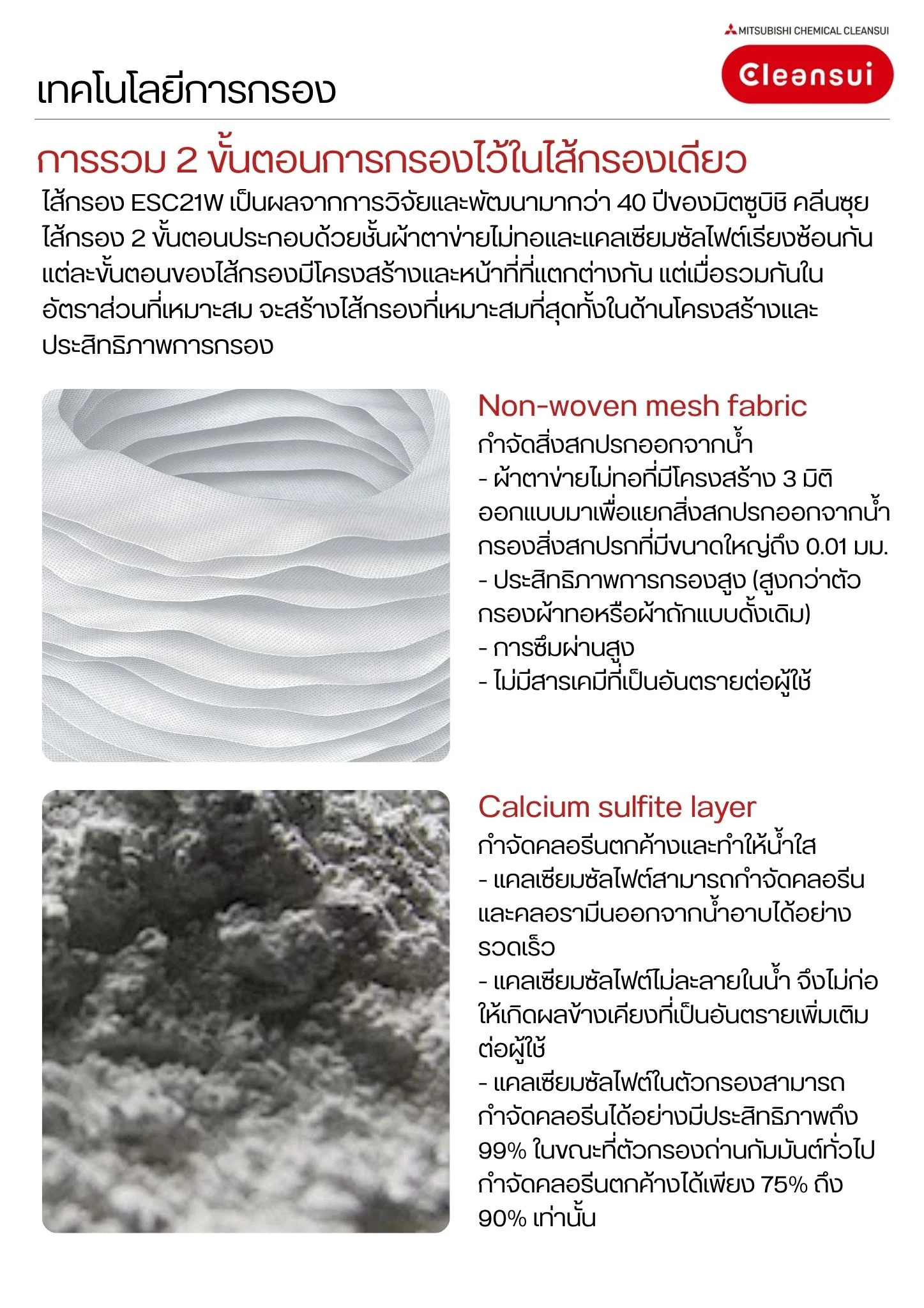 MITSUBISHI CHEMICAL CLEANSUI

Cleansui

เทคโนโลยีการกรอง

การรวม 2 ขั้นตอนการกรองไว้ในไส้กรองเดียว

ไส้กรอง ESC21W เป็นผลจากการวิจัยและพัฒนามากว่า 40 ปีของมิตซูบิชิ คลีนซุย ไส้กรอง 2 ขั้นตอนประกอบด้วยชั้นผ้าตาข่ายไม่ทอและแคลเซียมซัลไฟต์เรียงซ้อนกัน แต่ละขั้นตอนของไส้กรองมีโครงสร้างและหน้าที่ที่แตกต่างกัน แต่เมื่อรวมกันในอัตราส่วนที่เหมาะสม จะสร้างไส้กรองที่เหมาะสมที่สุดทั้งในด้านโครงสร้างและประสิทธิภาพการกรอง

Non-woven mesh fabric

กำจัดสิ่งสกปรกออกจากน้ำ
- ผ้าตาข่ายไม่ทอที่มีโครงสร้าง 3 มิติ ออกแบบมาเพื่อแยกสิ่งสกปรกออกจากน้ำ กรองสิ่งสกปรกที่มีขนาดใหญ่ถึง 0.01 มม.
- ประสิทธิภาพการกรองสูง (สูงกว่าตัวกรองผ้าทอหรือผ้าถักแบบดั้งเดิม)
- การซึมผ่านสูง
- ไม่มีสารเคมีที่เป็นอันตรายต่อผู้ใช้

Calcium sulfite layer

กำจัดคลอรีนตกค้างและทำให้น้ำใส
- แคลเซียมซัลไฟต์สามารถกำจัดคลอรีนและคลอรามีนออกจากน้ำอาบได้อย่างรวดเร็ว
- แคลเซียมซัลไฟต์ไม่ละลายในน้ำ จึงไม่ก่อให้เกิดผลข้างเคียงที่เป็นอันตรายเพิ่มเติมต่อผู้ใช้
- แคลเซียมซัลไฟต์ในตัวกรองสามารถกำจัดคลอรีนได้อย่างมีประสิทธิภาพถึง 99% ในขณะที่ตัวกรองถ่านกัมมันต์ทั่วไปกำจัดคลอรีนตกค้างได้เพียง 75% ถึง 90% เท่านั้น